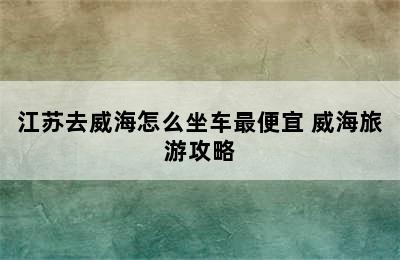 江苏去威海怎么坐车最便宜 威海旅游攻略